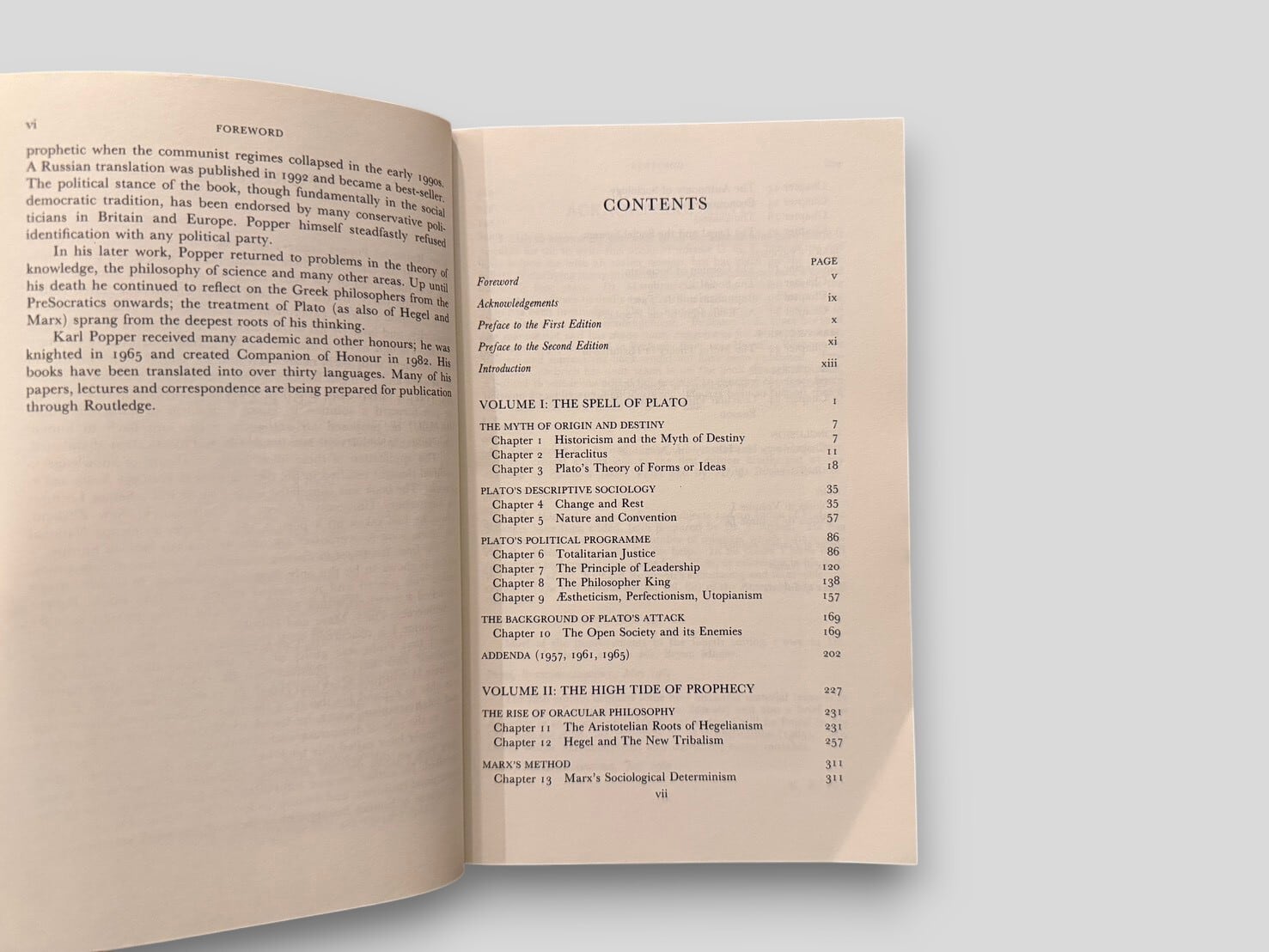 vi FOREWORD

prophetic when the communist regimes collapsed in the early 1990s. A Russian translation was published in 1992 and became a best-seller. The political stance of the book, though fundamentally in the social democratic tradition, has been endorsed by many conservative politicians in Britain and Europe. Popper himself steadfastly refused identification with any political party.

In his later work, Popper returned to problems in the theory of knowledge, the philosophy of science and many other areas. Up until his death he continued to reflect on the Greek philosophers from the PreSocratics onwards; the treatment of Plato (as also of Hegel and Marx) sprang from the deepest roots of his thinking.

Karl Popper received many academic and other honours; he was knighted in 1965 and created Companion of Honour in 1982. His books have been translated into over thirty languages. Many of his papers, lectures and correspondence are being prepared for publication through Routledge.

CONTENTS

PAGE
Foreword v
Acknowledgements ix
Preface to the First Edition x
Preface to the Second Edition xi
Introduction xiii

VOLUME I: THE SPELL OF PLATO 1

THE MYTH OF ORIGIN AND DESTINY 7
Chapter 1 Historicism and the Myth of Destiny 7
Chapter 2 Heraclitus 11
Chapter 3 Plato's Theory of Forms or Ideas 18

PLATO'S DESCRIPTIVE SOCIOLOGY 35
Chapter 4 Change and Rest 35
Chapter 5 Nature and Convention 57

PLATO'S POLITICAL PROGRAMME 86
Chapter 6 Totalitarian Justice 86
Chapter 7 The Principle of Leadership 120
Chapter 8 The Philosopher King 138
Chapter 9 Æstheticism, Perfectionism, Utopianism 157

THE BACKGROUND OF PLATO'S ATTACK 169
Chapter 10 The Open Society and its Enemies 169

ADDENDA (1957, 1961, 1965) 202

VOLUME II: THE HIGH TIDE OF PROPHECY 227

THE RISE OF ORACULAR PHILOSOPHY 231
Chapter 11 The Aristotelian Roots of Hegelianism 231
Chapter 12 Hegel and The New Tribalism 257

MARX'S METHOD 311
Chapter 13 Marx's Sociological Determinism 311

vii